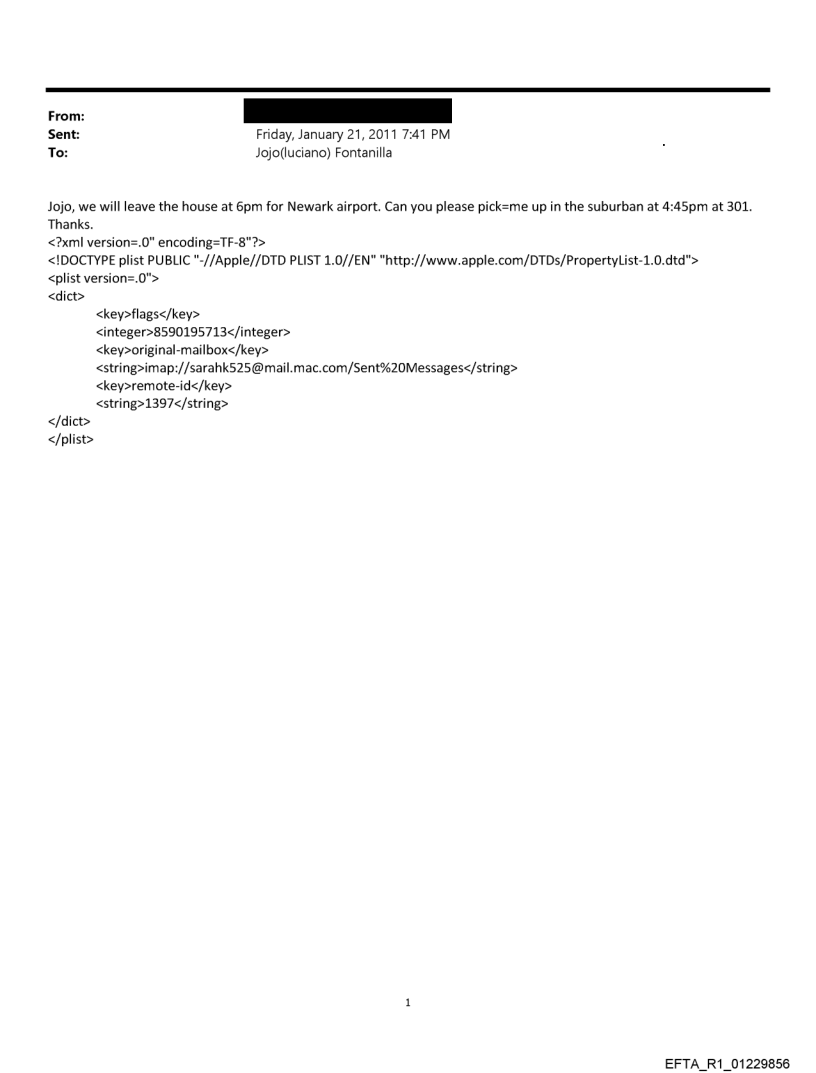 From:
Sent: Friday, January 21, 2011 7:41 PM
To: Jojo(luciano) Fontanilla

Jojo, we will leave the house at 6pm for Newark airport. Can you please pick=me up in the suburban at 4:45pm at 301. Thanks.
<?xml version=.0" encoding=TF-8"?>
<!DOCTYPE plist PUBLIC "-//Apple//DTD PLIST 1.0//EN" "http://www.apple.com/DTDs/PropertyList-1.0.dtd">
<plist version=.0">
<dict>
<key>flags</key>
<integer>8590195713</integer>
<key>original-mailbox</key>
<string>imap://sarahk525@mail.mac.com/Sent%20Messages</string>
<key>remote-id</key>
<string>1397</string>
</dict>
</plist>

1

EFTA_R1_01229856